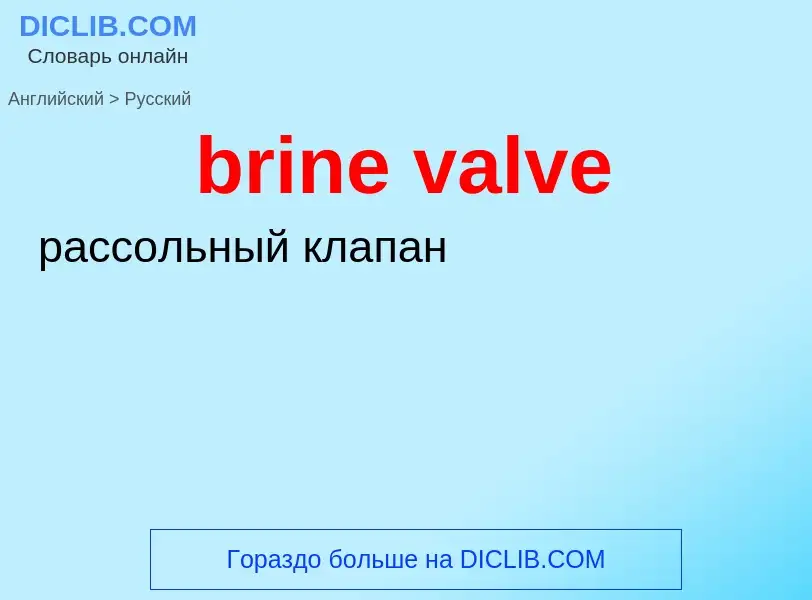 DICLIB.COM
Словарь онлайн

Английский > Русский

brine valve

рассольный клапан

Гораздо больше на DICLIB.COM